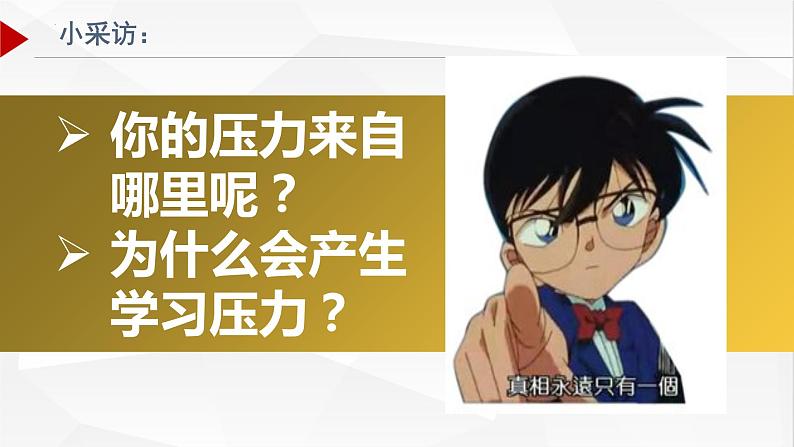 小采访：

➢ 你的压力来自哪里呢？

➢ 为什么会产生学习压力？

真相永遠只有一個